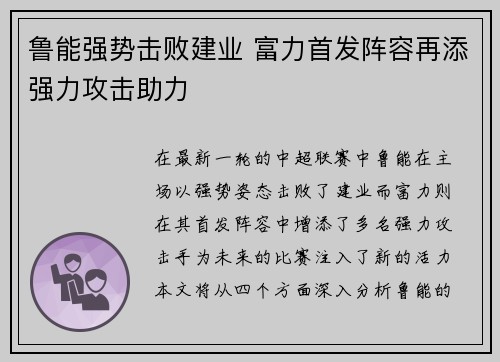 鲁能强势击败建业 富力首发阵容再添强力攻击助力

在最新一轮的中超联赛中鲁能在主场以强势姿态击败了建业而富力则在其首发阵容中增添了多名强力攻击手为未来的比赛注入了新的活力本文将从四个方面深入分析鲁能的